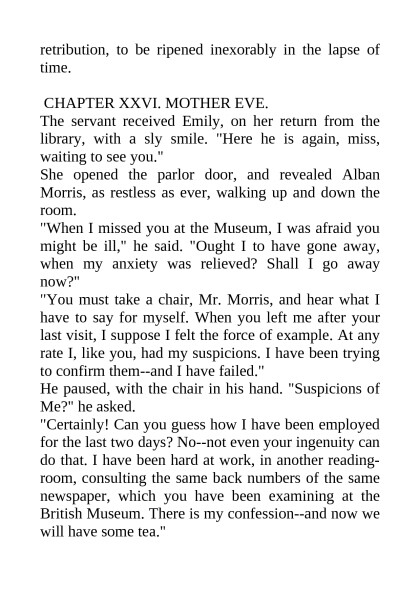 retribution, to be ripened inexorably in the lapse of time.

CHAPTER XXVI. MOTHER EVE.

The servant received Emily, on her return from the library, with a sly smile. "Here he is again, miss, waiting to see you."

She opened the parlor door, and revealed Alban Morris, as restless as ever, walking up and down the room.

"When I missed you at the Museum, I was afraid you might be ill," he said. "Ought I to have gone away, when my anxiety was relieved? Shall I go away now?"

"You must take a chair, Mr. Morris, and hear what I have to say for myself. When you left me after your last visit, I suppose I felt the force of example. At any rate I, like you, had my suspicions. I have been trying to confirm them--and I have failed."

He paused, with the chair in his hand. "Suspicions of Me?" he asked.

"Certainly! Can you guess how I have been employed for the last two days? No--not even your ingenuity can do that. I have been hard at work, in another reading-room, consulting the same back numbers of the same newspaper, which you have been examining at the British Museum. There is my confession--and now we will have some tea."